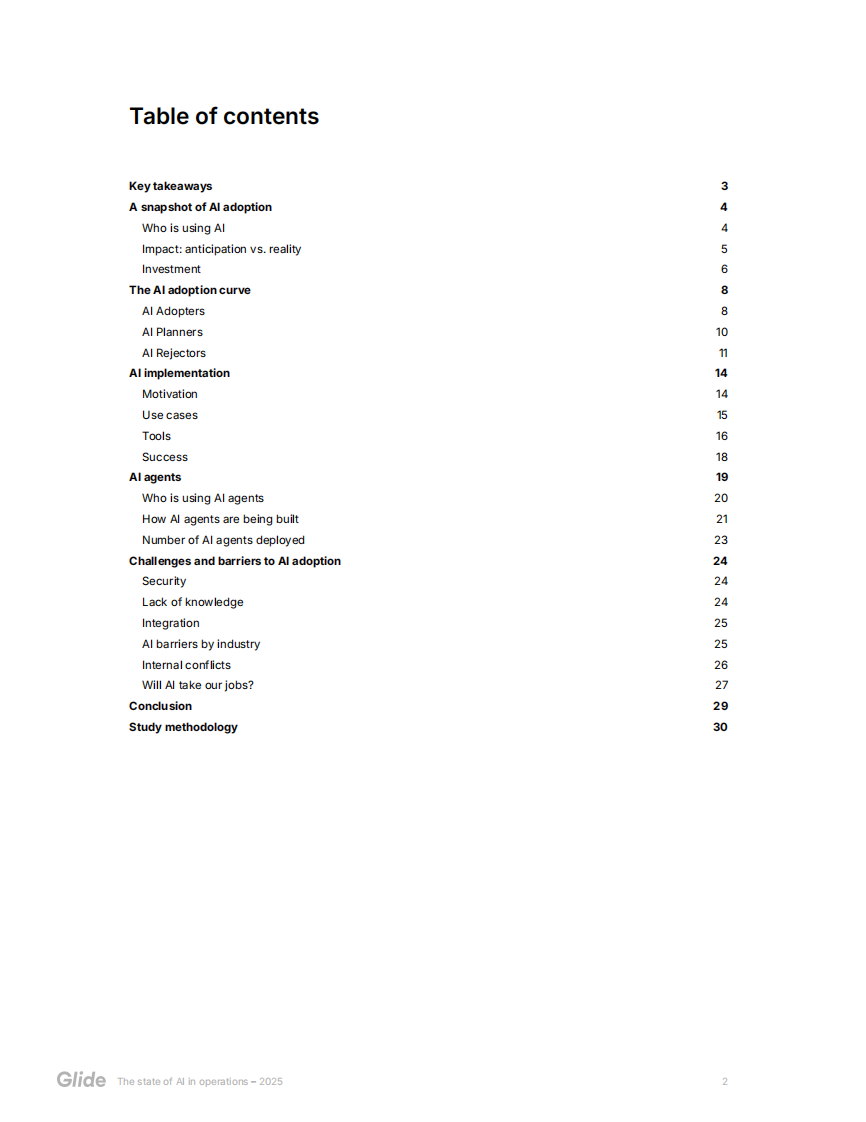 Table of contents

Key takeaways 3
A snapshot of AI adoption 4
Who is using AI 4
Impact: anticipation vs. reality 5
Investment 6
The AI adoption curve 8
AI Adopters 8
AI Planners 10
AI Rejectors 11
AI implementation 14
Motivation 14
Use cases 15
Tools 16
Success 18
AI agents 19
Who is using AI agents 20
How AI agents are being built 21
Number of AI agents deployed 23
Challenges and barriers to AI adoption 24
Security 24
Lack of knowledge 24
Integration 25
AI barriers by industry 25
Internal conflicts 26
Will AI take our jobs? 27
Conclusion 29
Study methodology 30

Glide The state of AI in operations – 2025 2